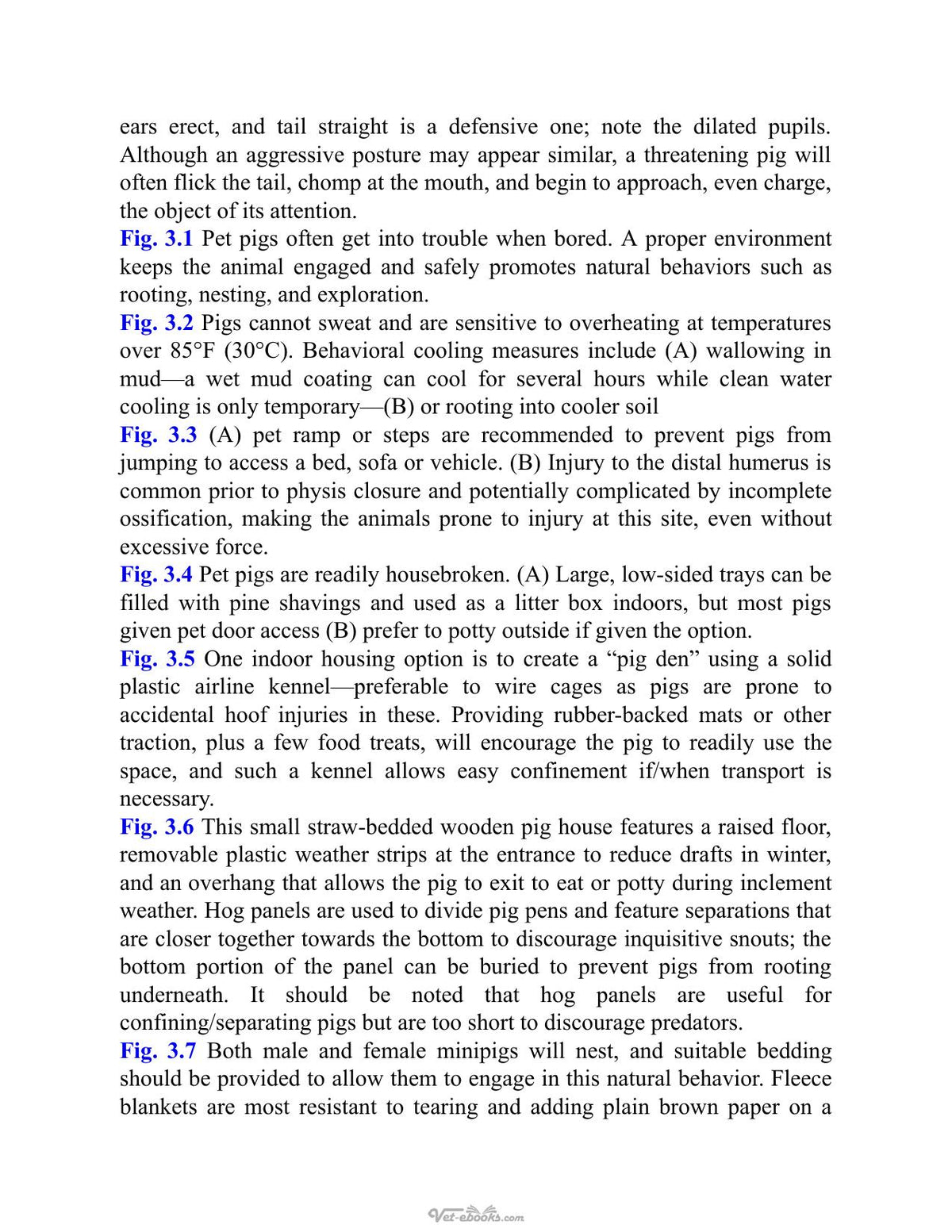 ears erect, and tail straight is a defensive one; note the dilated pupils. Although an aggressive posture may appear similar, a threatening pig will often flick the tail, chomp at the mouth, and begin to approach, even charge, the object of its attention.

Fig. 3.1 Pet pigs often get into trouble when bored. A proper environment keeps the animal engaged and safely promotes natural behaviors such as rooting, nesting, and exploration.

Fig. 3.2 Pigs cannot sweat and are sensitive to overheating at temperatures over 85°F (30°C). Behavioral cooling measures include (A) wallowing in mud—a wet mud coating can cool for several hours while clean water cooling is only temporary—(B) or rooting into cooler soil

Fig. 3.3 (A) pet ramp or steps are recommended to prevent pigs from jumping to access a bed, sofa or vehicle. (B) Injury to the distal humerus is common prior to physis closure and potentially complicated by incomplete ossification, making the animals prone to injury at this site, even without excessive force.

Fig. 3.4 Pet pigs are readily housebroken. (A) Large, low-sided trays can be filled with pine shavings and used as a litter box indoors, but most pigs given pet door access (B) prefer to potty outside if given the option.

Fig. 3.5 One indoor housing option is to create a "pig den" using a solid plastic airline kennel—preferable to wire cages as pigs are prone to accidental hoof injuries in these. Providing rubber-backed mats or other traction, plus a few food treats, will encourage the pig to readily use the space, and such a kennel allows easy confinement if/when transport is necessary.

Fig. 3.6 This small straw-bedded wooden pig house features a raised floor, removable plastic weather strips at the entrance to reduce drafts in winter, and an overhang that allows the pig to exit to eat or potty during inclement weather. Hog panels are used to divide pig pens and feature separations that are closer together towards the bottom to discourage inquisitive snouts; the bottom portion of the panel can be buried to prevent pigs from rooting underneath. It should be noted that hog panels are useful for confining/separating pigs but are too short to discourage predators.

Fig. 3.7 Both male and female minipigs will nest, and suitable bedding should be provided to allow them to engage in this natural behavior. Fleece blankets are most resistant to tearing and adding plain brown paper on a

Vet-ebooks.com